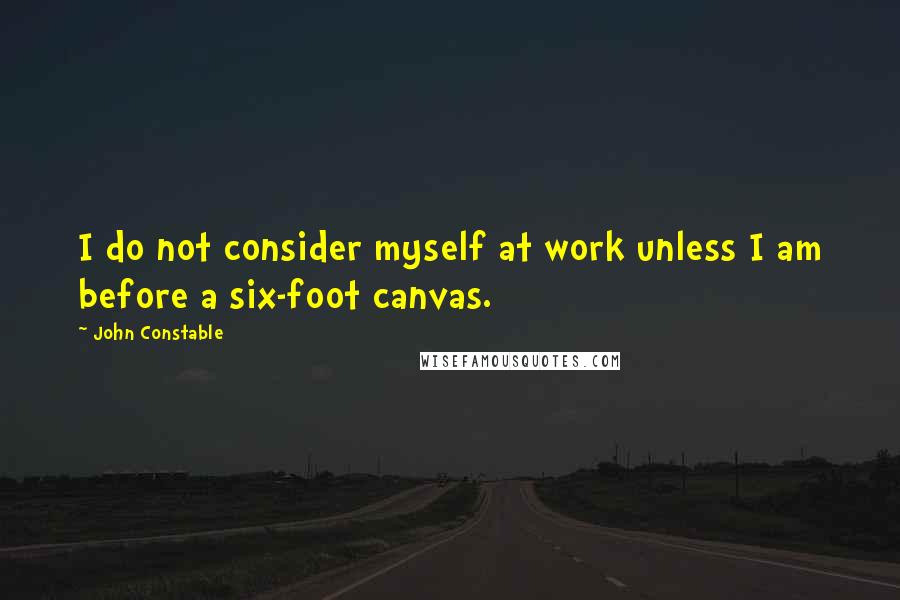 I do not consider myself at work unless I am before a six-foot canvas.

~ John Constable

WISEFAMOUSQUOTES.COM